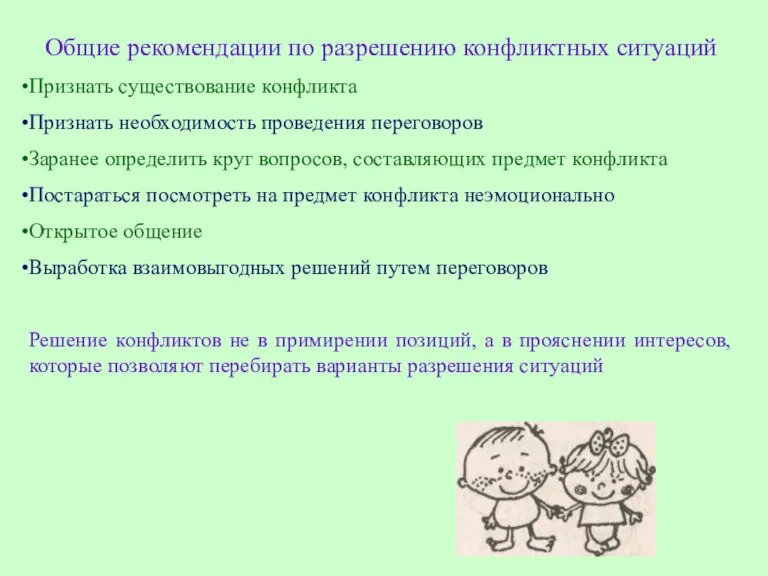 Общие рекомендации по разрешению конфликтных ситуаций

•Признать существование конфликта

•Признать необходимость проведения переговоров

•Заранее определить круг вопросов, составляющих предмет конфликта

•Постараться посмотреть на предмет конфликта неэмоционально

•Открытое общение

•Выработка взаимовыгодных решений путем переговоров

Решение конфликтов не в примирении позиций, а в прояснении интересов, которые позволяют перебирать варианты разрешения ситуаций